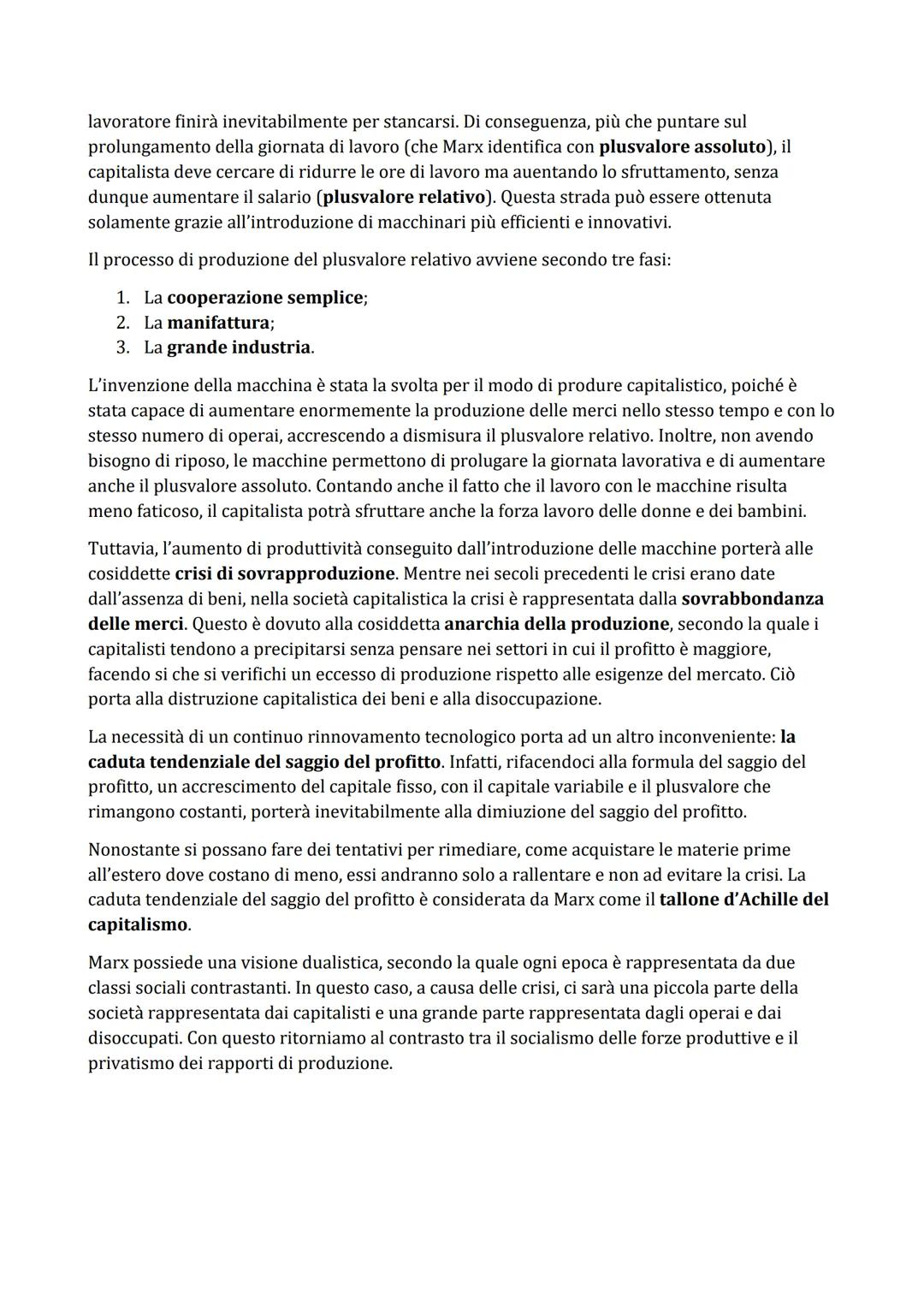 lavoratore finirà inevitabilmente per stancarsi. Di conseguenza, più che puntare sul prolungamento della giornata di lavoro (che Marx identifica con plusvalore assoluto), il capitalista deve cercare di ridurre le ore di lavoro ma auentando lo sfruttamento, senza dunque aumentare il salario (plusvalore relativo). Questa strada può essere ottenuta solamente grazie all'introduzione di macchinari più efficienti e innovativi.

Il processo di produzione del plusvalore relativo avviene secondo tre fasi:

1. La cooperazione semplice;
2. La manifattura;
3. La grande industria.

L'invenzione della macchina è stata la svolta per il modo di produre capitalistico, poiché è stata capace di aumentare enormemente la produzione delle merci nello stesso tempo e con lo stesso numero di operai, accrescendo a dismisura il plusvalore relativo. Inoltre, non avendo bisogno di riposo, le macchine permettono di prolugare la giornata lavorativa e di aumentare anche il plusvalore assoluto. Contando anche il fatto che il lavoro con le macchine risulta meno faticoso, il capitalista potrà sfruttare anche la forza lavoro delle donne e dei bambini.

Tuttavia, l'aumento di produttività conseguito dall'introduzione delle macchine porterà alle cosiddette crisi di sovrapproduzione. Mentre nei secoli precedenti le crisi erano date dall'assenza di beni, nella società capitalistica la crisi è rappresentata dalla sovrabbondanza delle merci. Questo è dovuto alla cosiddetta anarchia della produzione, secondo la quale i capitalisti tendono a precipitarsi senza pensare nei settori in cui il profitto è maggiore, facendo si che si verifichi un eccesso di produzione rispetto alle esigenze del mercato. Ciò porta alla distruzione capitalistica dei beni e alla disoccupazione.

La necessità di un continuo rinnovamento tecnologico porta ad un altro inconveniente: la caduta tendenziale del saggio del profitto. Infatti, rifacendoci alla formula del saggio del profitto, un accrescimento del capitale fisso, con il capitale variabile e il plusvalore che rimangono costanti, porterà inevitabilmente alla dimiuzione del saggio del profitto.

Nonostante si possano fare dei tentativi per rimediare, come acquistare le materie prime all'estero dove costano di meno, essi andranno solo a rallentare e non ad evitare la crisi. La caduta tendenziale del saggio del profitto è considerata da Marx come il tallone d'Achille del capitalismo.

Marx possiede una visione dualistica, secondo la quale ogni epoca è rappresentata da due classi sociali contrastanti. In questo caso, a causa delle crisi, ci sarà una piccola parte della società rappresentata dai capitalisti e una grande parte rappresentata dagli operai e dai disoccupati. Con questo ritorniamo al contrasto tra il socialismo delle forze produttive e il privatismo dei rapporti di produzione.